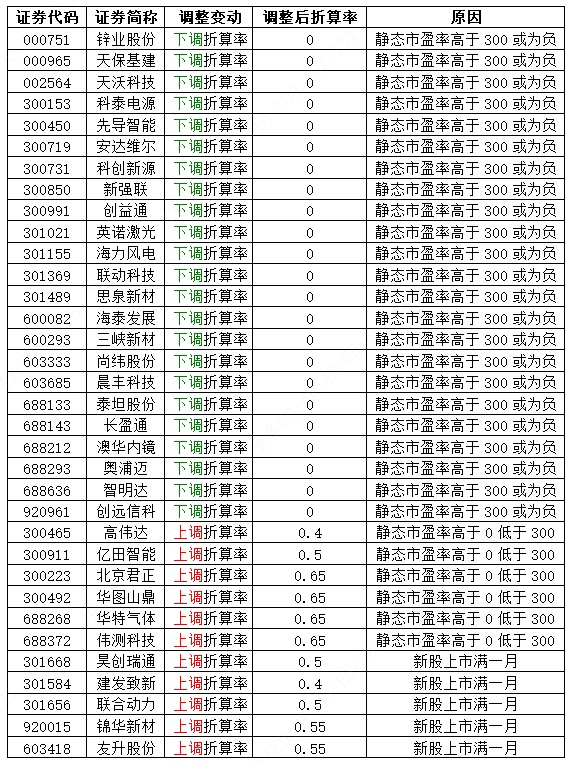 | 证券代码 | 证券简称 | 调整变动 | 调整后折算率 | 原因 |
|---|---|---|---|---|
| 000751 | 锌业股份 | 下调折算率 | 0 | 静态市盈率高于300或为负 |
| 000965 | 天保基建 | 下调折算率 | 0 | 静态市盈率高于300或为负 |
| 002564 | 天沃科技 | 下调折算率 | 0 | 静态市盈率高于300或为负 |
| 300153 | 科泰电源 | 下调折算率 | 0 | 静态市盈率高于300或为负 |
| 300450 | 先导智能 | 下调折算率 | 0 | 静态市盈率高于300或为负 |
| 300719 | 安达维尔 | 下调折算率 | 0 | 静态市盈率高于300或为负 |
| 300731 | 科创新源 | 下调折算率 | 0 | 静态市盈率高于300或为负 |
| 300850 | 新强联 | 下调折算率 | 0 | 静态市盈率高于300或为负 |
| 300991 | 创益通 | 下调折算率 | 0 | 静态市盈率高于300或为负 |
| 301021 | 英诺激光 | 下调折算率 | 0 | 静态市盈率高于300或为负 |
| 301155 | 海力风电 | 下调折算率 | 0 | 静态市盈率高于300或为负 |
| 301369 | 联动科技 | 下调折算率 | 0 | 静态市盈率高于300或为负 |
| 301489 | 思泉新材 | 下调折算率 | 0 | 静态市盈率高于300或为负 |
| 600082 | 海泰发展 | 下调折算率 | 0 | 静态市盈率高于300或为负 |
| 600293 | 三峡新材 | 下调折算率 | 0 | 静态市盈率高于300或为负 |
| 603333 | 尚纬股份 | 下调折算率 | 0 | 静态市盈率高于300或为负 |
| 603685 | 晨丰科技 | 下调折算率 | 0 | 静态市盈率高于300或为负 |
| 688133 | 泰坦股份 | 下调折算率 | 0 | 静态市盈率高于300或为负 |
| 688143 | 长盈通 | 下调折算率 | 0 | 静态市盈率高于300或为负 |
| 688212 | 澳华内镜 | 下调折算率 | 0 | 静态市盈率高于300或为负 |
| 688293 | 奥浦迈 | 下调折算率 | 0 | 静态市盈率高于300或为负 |
| 688636 | 智明达 | 下调折算率 | 0 | 静态市盈率高于300或为负 |
| 920961 | 创远信科 | 下调折算率 | 0 | 静态市盈率高于300或为负 |
| 300465 | 高伟达 | 上调折算率 | 0.4 | 静态市盈率高于0低于300 |
| 300911 | 亿田智能 | 上调折算率 | 0.5 | 静态市盈率高于0低于300 |
| 300223 | 北京君正 | 上调折算率 | 0.65 | 静态市盈率高于0低于300 |
| 300492 | 华图山鼎 | 上调折算率 | 0.65 | 静态市盈率高于0低于300 |
| 688268 | 华特气体 | 上调折算率 | 0.65 | 静态市盈率高于0低于300 |
| 688372 | 伟测科技 | 上调折算率 | 0.65 | 静态市盈率高于0低于300 |
| 301668 | 昊创瑞通 | 上调折算率 | 0.5 | 新股上市满一月 |
| 301584 | 建发致新 | 上调折算率 | 0.4 | 新股上市满一月 |
| 301656 | 联合动力 | 上调折算率 | 0.5 | 新股上市满一月 |
| 920015 | 锦华新材 | 上调折算率 | 0.55 | 新股上市满一月 |
| 603418 | 友升股份 | 上调折算率 | 0.55 | 新股上市满一月 |